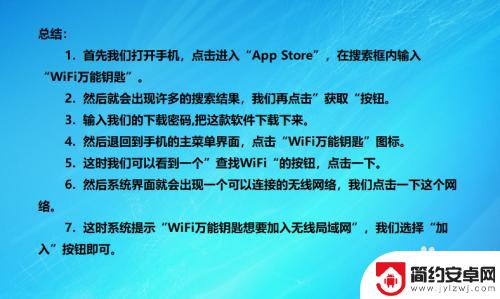 总结：

1. 首先我们打开手机，点击进入“App Store”，在搜索框内输入“WiFi万能钥匙”。

2. 然后就会出现许多的搜索结果，我们再点击”获取“按钮。

3. 输入我们的下载密码,把这款软件下载下来。

4. 然后退回到手机的主菜单界面，点击“WiFi万能钥匙”图标。

5. 这时我们可以看到一个”查找WiFi“的按钮，点击一下。

6. 然后系统界面就会出现一个可以连接的无线网络，我们点击一下这个网络。

7. 这时系统提示“WiFi万能钥匙想要加入无线局域网”，我们选择“加入”按钮即可。

简约安卓网
www.jylzwj.com